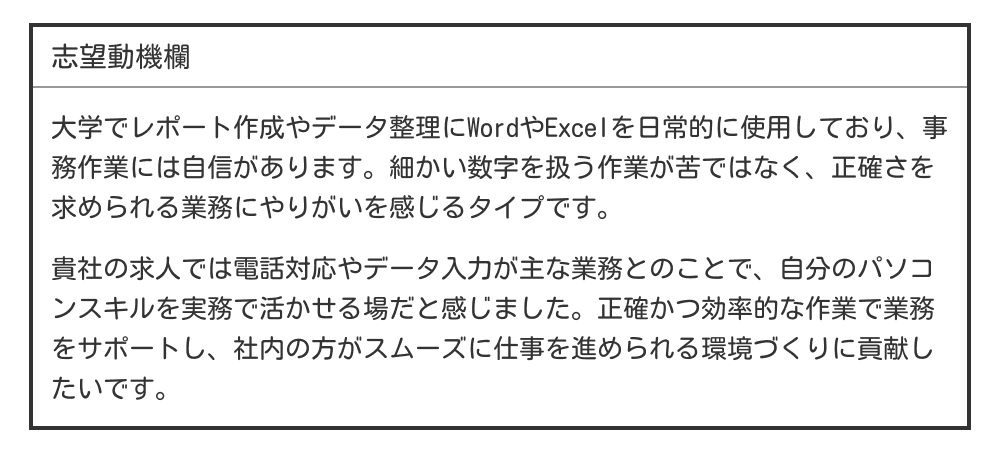 志望動機欄

大学でレポート作成やデータ整理にWordやExcelを日常的に使用しており、事務作業には自信があります。細かい数字を扱う作業が苦ではなく、正確さを求められる業務にやりがいを感じるタイプです。

貴社の求人では電話対応やデータ入力が主な業務とのことで、自分のパソコンスキルを実務で活かせる場だと感じました。正確かつ効率的な作業で業務をサポートし、社内の方がスムーズに仕事を進められる環境づくりに貢献したいです。